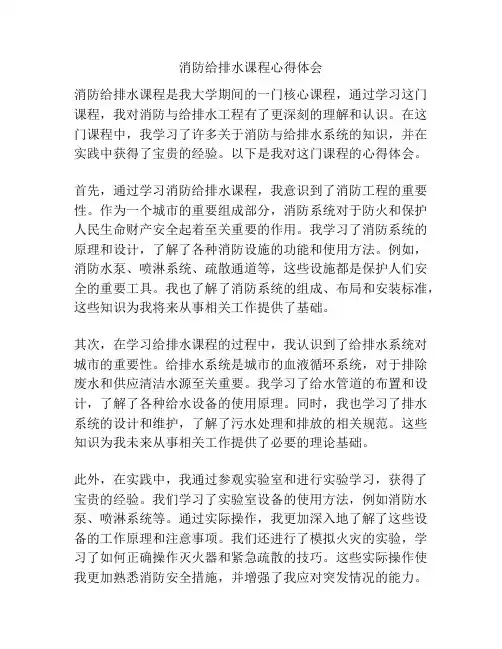 消防给排水课程心得体会

消防给排水课程是我大学期间的一门核心课程，通过学习这门课程，我对消防与给排水工程有了更深刻的理解和认识。在这门课程中，我学习了许多关于消防与给排水系统的知识，并在实践中获得了宝贵的经验。以下是我对这门课程的心得体会。

首先，通过学习消防给排水课程，我意识到了消防工程的重要性。作为一个城市的重要组成部分，消防系统对于防火和保护人民生命财产安全起着至关重要的作用。我学习了消防系统的原理和设计，了解了各种消防设施的功能和使用方法。例如，消防水泵、喷淋系统、疏散通道等，这些设施都是保护人们安全的重要工具。我也了解了消防系统的组成、布局和安装标准，这些知识为我将来从事相关工作提供了基础。

其次，在学习给排水课程的过程中，我认识到了给排水系统对城市的重要性。给排水系统是城市的血液循环系统，对于排除废水和供应清洁水源至关重要。我学习了给水管道的布置和设计，了解了各种给水设备的使用原理。同时，我也学习了排水系统的设计和维护，了解了污水处理和排放的相关规范。这些知识为我未来从事相关工作提供了必要的理论基础。

此外，在实践中，我通过参观实验室和进行实验学习，获得了宝贵的经验。我们学习了实验室设备的使用方法，例如消防水泵、喷淋系统等。通过实际操作，我更加深入地了解了这些设备的工作原理和注意事项。我们还进行了模拟火灾的实验，学习了如何正确操作灭火器和紧急疏散的技巧。这些实际操作使我更加熟悉消防安全措施，并增强了我应对突发情况的能力。